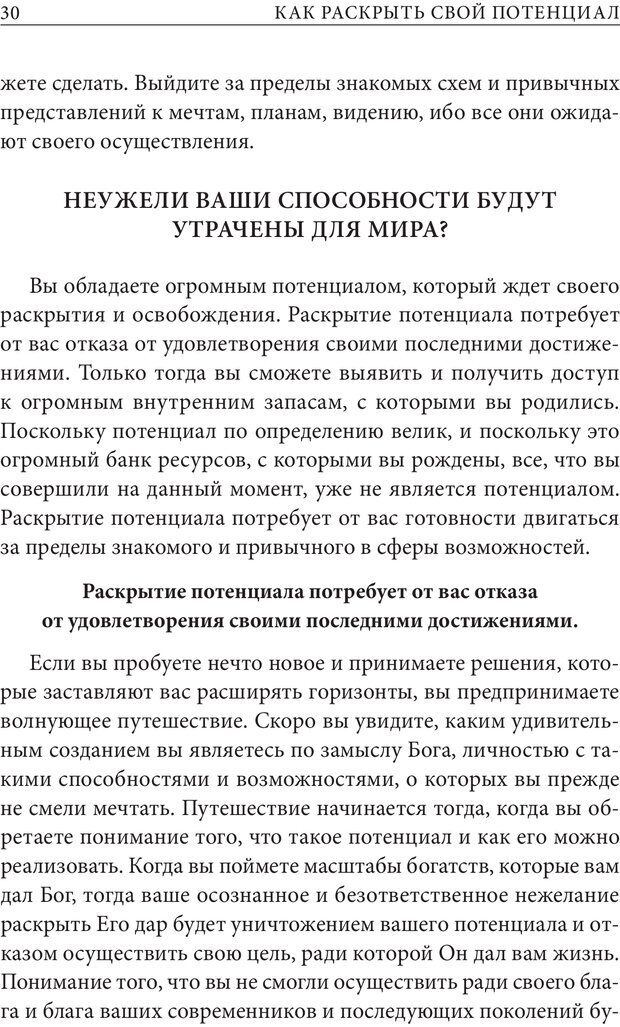 30 КАК РАСКРЫТЬ СВОЙ ПОТЕНЦИАЛ

жете сделать. Выйдите за пределы знакомых схем и привычных представлений к мечтам, планам, видению, ибо все они ожидают своего осуществления.

НЕУЖЕЛИ ВАШИ СПОСОБНОСТИ БУДУТ УТРАЧЕНЫ ДЛЯ МИРА?

Вы обладаете огромным потенциалом, который ждет своего раскрытия и освобождения. Раскрытие потенциала потребует от вас отказа от удовлетворения своими последними достижениями. Только тогда вы сможете выявить и получить доступ к огромным внутренним запасам, с которыми вы родились. Поскольку потенциал по определению велик, и поскольку это огромный банк ресурсов, с которыми вы рождены, все, что вы совершили на данный момент, уже не является потенциалом. Раскрытие потенциала потребует от вас готовности двигаться за пределы знакомого и привычного в сферы возможностей.

Раскрытие потенциала потребует от вас отказа от удовлетворения своими последними достижениями.

Если вы пробуете нечто новое и принимаете решения, которые заставляют вас расширять горизонты, вы предпринимаете волнующее путешествие. Скоро вы увидите, каким удивительным созданием вы являетесь по замыслу Бога, личностью с такими способностями и возможностями, о которых вы прежде не смели мечтать. Путешествие начинается тогда, когда вы обретаете понимание того, что такое потенциал и как его можно реализовать. Когда вы поймете масштабы богатств, которые вам дал Бог, тогда ваше осознанное и безответственное нежелание раскрыть Его дар будет уничтожением вашего потенциала и отказом осуществить свою цель, ради которой Он дал вам жизнь. Понимание того, что вы не смогли осуществить ради своего блага и блага ваших современников и последующих поколений бу-